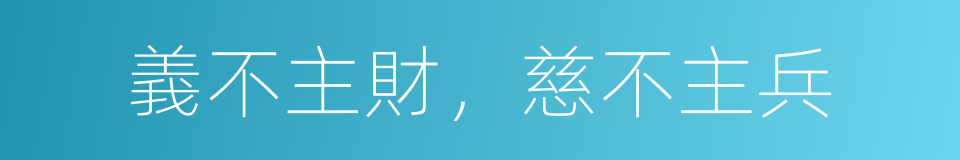 義不主財，慈不主兵